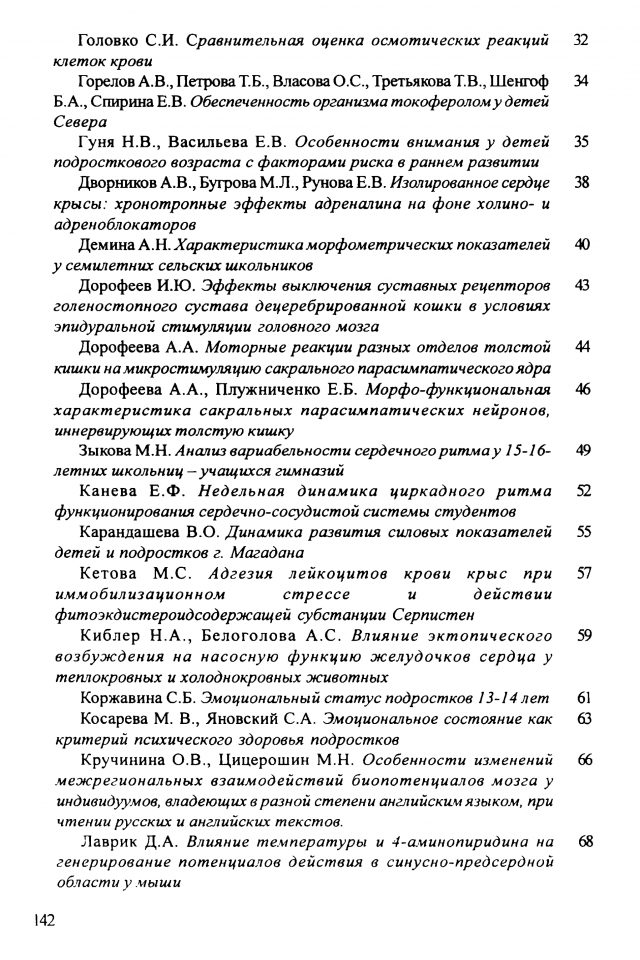 Головко С.И. Сравнительная оценка осмотических реакций клеток крови 32

Горелов А.В., Петрова Т.Б., Власова О.С., Третьякова Т.В., Шенгоф Б.А., Спирина Е.В. Обеспеченность организма токоферолом у детей Севера 34

Гуня Н.В., Васильева Е.В. Особенности внимания у детей подросткового возраста с факторами риска в раннем развитии 35

Дворников А.В., Бугрова М.Л., Рунова Е.В. Изолированное сердце крысы: хронотропные эффекты адреналина на фоне холино- и адреноблокаторов 38

Демина А.Н. Характеристика морфометрических показателей у семилетних сельских школьников 40

Дорофеев И.Ю. Эффекты выключения суставных рецепторов голеностопного сустава децеребрированной кошки в условиях эпидуральной стимуляции головного мозга 43

Дорофеева А.А. Моторные реакции разных отделов толстой кишки на микростимуляцию сакрального парасимпатического ядра 44

Дорофеева А.А., Плужниченко Е.Б. Морфо-функциональная характеристика сакральных парасимпатических нейронов, иннервирующих толстую кишку 46

Зыкова М.Н. Анализ вариабельности сердечного ритма у 15-16-летних школьниц – учащихся гимназий 49

Канева Е.Ф. Недельная динамика циркадного ритма функционирования сердечно-сосудистой системы студентов 52

Карандашева В.О. Динамика развития силовых показателей детей и подростков г. Магадана 55

Кетова М.С. Адгезия лейкоцитов крови крыс при иммобилизационном стрессе и действии фитоэкдистероидсодержащей субстанции Серпистен 57

Киблер Н.А., Белоголова А.С. Влияние эктопического возбуждения на насосную функцию желудочков сердца у теплокровных и холоднокровных животных 59

Коржавина С.Б. Эмоциональный статус подростков 13-14 лет 61

Косарева М. В., Яновский С.А. Эмоциональное состояние как критерий психического здоровья подростков 63

Кручинина О.В., Цицерошин М.Н. Особенности изменений межрегиональных взаимодействий биопотенциалов мозга у индивидуумов, владеющих в разной степени английским языком, при чтении русских и английских текстов. 66

Лаврик Д.А. Влияние температуры и 4-аминопиридина на генерирование потенциалов действия в синусно-предсердной области у мыши 68

142